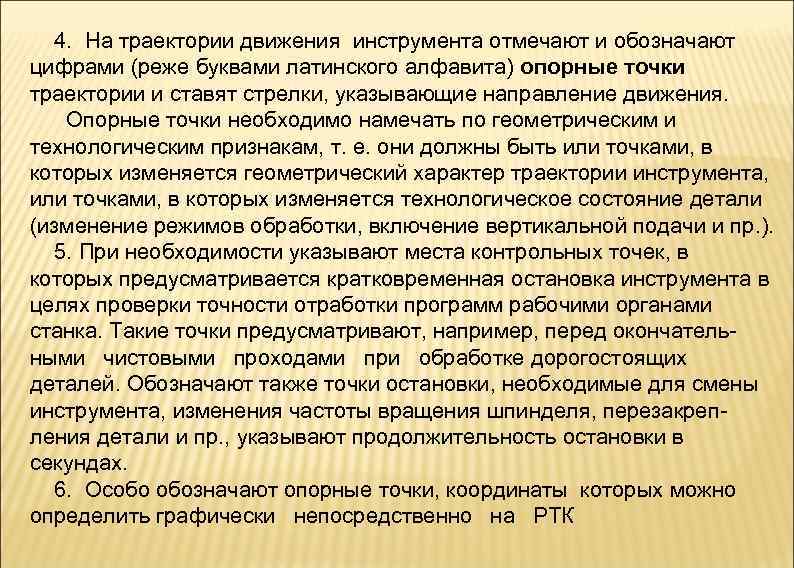 4. На траектории движения инструмента отмечают и обозначают цифрами (реже буквами латинского алфавита) опорные точки траектории и ставят стрелки, указывающие направление движения.

Опорные точки необходимо намечать по геометрическим и технологическим признакам, т. е. они должны быть или точками, в которых изменяется геометрический характер траектории инструмента, или точками, в которых изменяется технологическое состояние детали (изменение режимов обработки, включение вертикальной подачи и пр.).

5. При необходимости указывают места контрольных точек, в которых предусматривается кратковременная остановка инструмента в целях проверки точности отработки программ рабочими органами станка. Такие точки предусматривают, например, перед окончательными чистовыми проходами при обработке дорогостоящих деталей. Обозначают также точки остановки, необходимые для смены инструмента, изменения частоты вращения шпинделя, перезакрепления детали и пр., указывают продолжительность остановки в секундах.

6. Особо обозначают опорные точки, координаты которых можно определить графически непосредственно на РТК